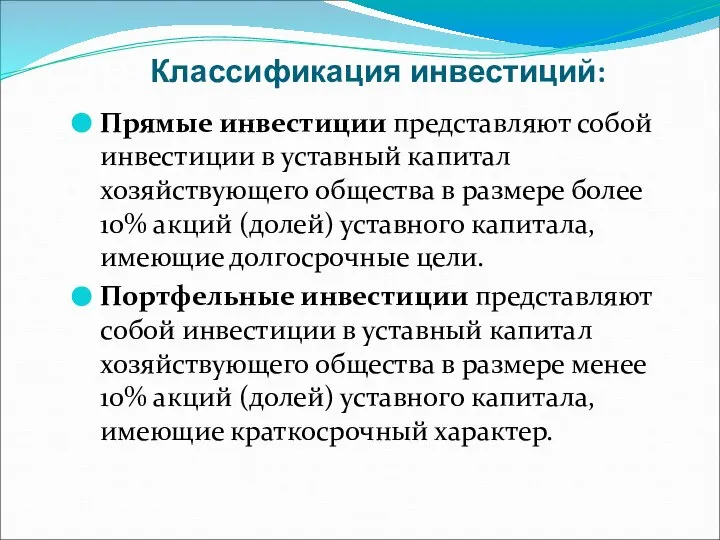 Классификация инвестиций:

Прямые инвестиции представляют собой инвестиции в уставный капитал хозяйствующего общества в размере более 10% акций (долей) уставного капитала, имеющие долгосрочные цели.

Портфельные инвестиции представляют собой инвестиции в уставный капитал хозяйствующего общества в размере менее 10% акций (долей) уставного капитала, имеющие краткосрочный характер.